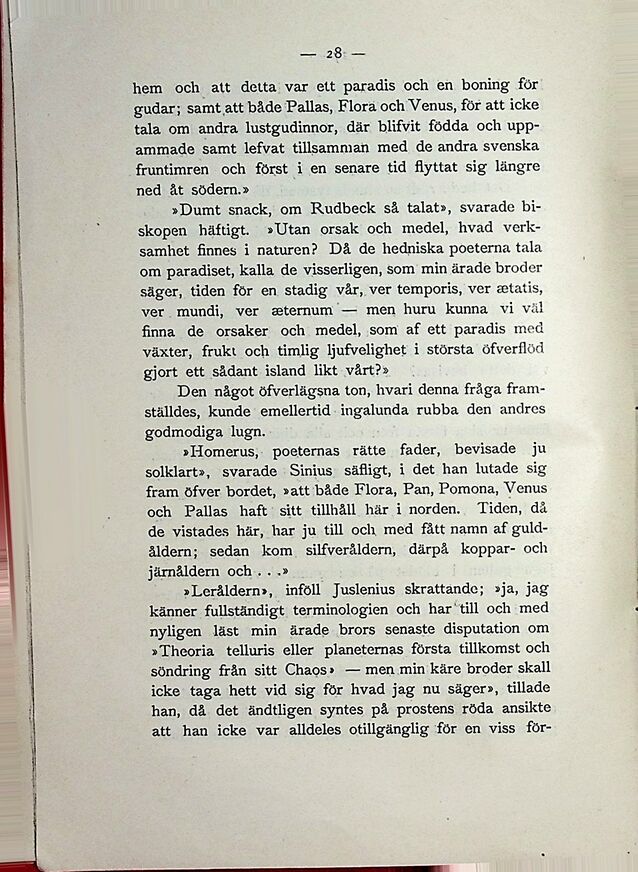 — 28 —

hem och att detta var ett paradis och en boning för gudar; samt att både Pallas, Flora och Venus, för att icke tala om andra lustgudinnor, där blifvit födda och uppammade samt lefvat tillsamman med de andra svenska fruntimren och först i en senare tid flyttat sig längre ned åt södern.»

»Dumt snack, om Rudbeck så talat», svarade biskopen häftigt. »Utan orsak och medel, hvad verksamhet finnes i naturen? Då de hedniska poeterna tala om paradiset, kalla de visserligen, som min ärade broder säger, tiden för en stadig vår, ver temporis, ver ætatis, ver mundi, ver æternum — men huru kunna vi väl finna de orsaker och medel, som af ett paradis med växter, frukt och timlig ljufvelighet i största öfverflöd gjort ett sådant island likt vårt?»

Den något öfverlägsna ton, hvari denna fråga framställdes, kunde emellertid ingalunda rubba den andres godmodiga lugn.

»Homerus, poeternas rätte fader, bevisade ju solklart», svarade Sinius säfligt, i det han lutade sig fram öfver bordet, »att både Flora, Pan, Pomona, Venus och Pallas haft sitt tillhåll här i norden. Tiden, då de vistades här, har ju till och med fått namn af guldåldern; sedan kom silfveråldern, därpå koppar- och järnåldern och . . .»

»Leråldern», inföll Juslenius skrattande; »ja, jag känner fullständigt terminologien och har till och med nyligen läst min ärade brors senaste disputation om »Theoria telluris eller planeternas första tillkomst och söndring från sitt Chaos» — men min käre broder skall icke taga hett vid sig för hvad jag nu säger», tillade han, då det ändtligen syntes på prostens röda ansikte att han icke var alldeles otillgänglig för en viss för-